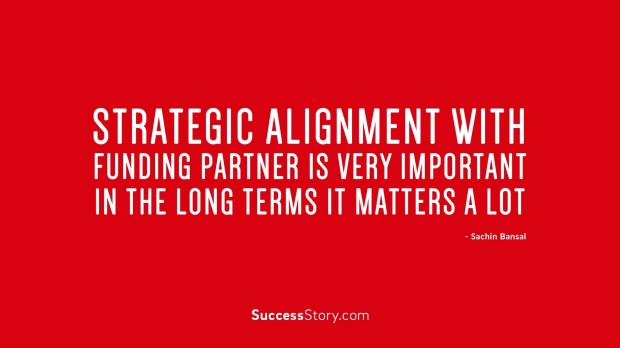 STRATEGIC ALIGNMENT WITH FUNDING PARTNER IS VERY IMPORTANT IN THE LONG TERMS IT MATTERS A LOT

- Sachin Bansal

SuccessStory.com